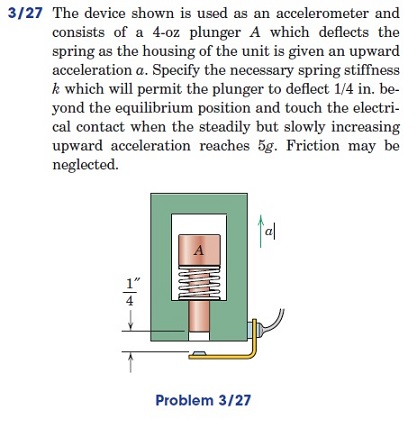 3/27 The device shown is used as an accelerometer and consists of a 4-oz plunger $A$ which deflects the spring as the housing of the unit is given an upward acceleration $a$. Specify the necessary spring stiffness $k$ which will permit the plunger to deflect 1/4 in. beyond the equilibrium position and touch the electrical contact when the steadily but slowly increasing upward acceleration reaches $5g$. Friction may be neglected.

$a$

$A$

$\frac{1''}{4}$

Problem 3/27